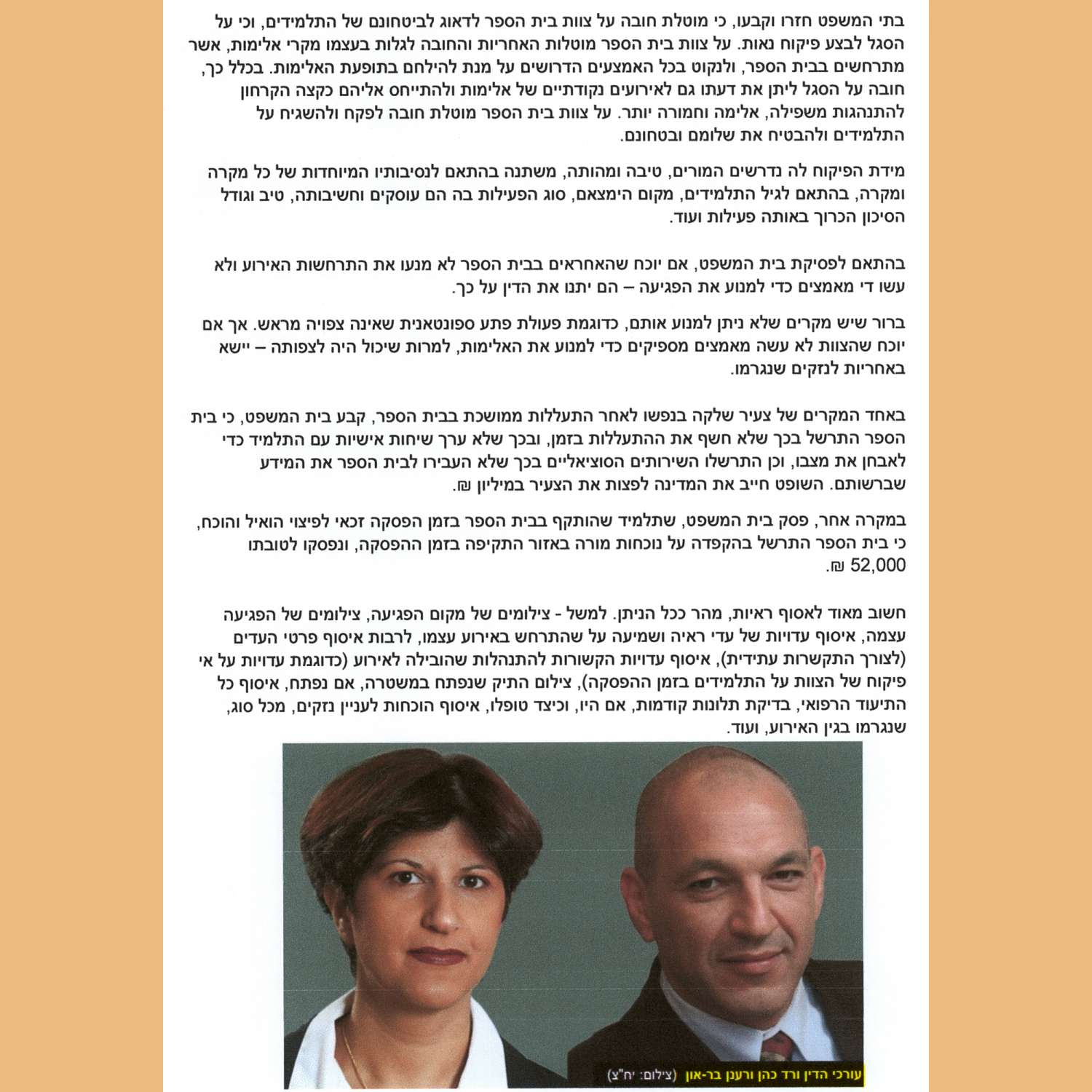 בתי המשפט חזרו וקבעו, כי מוטלת חובה על צוות בית הספר לדאוג לביטחונם של התלמידים, וכי על הסגל לבצע פיקוח נאות. על צוות בית הספר מוטלות האחריות והחובה לגלות בעצמו מקרי אלימות, אשר מתרחשים בבית הספר, ולנקוט בכל האמצעים הדרושים על מנת להילחם בתופעת האלימות. בכלל כך, חובה על הסגל ליתן את דעתו גם לאירועים נקודתיים של אלימות ולהתייחס אליהם כקצה הקרחון להתנהגות משפילה, אלימה וחמורה יותר. על צוות בית הספר מוטלת חובה לפקח ולהשגיח על התלמידים ולהבטיח את שלומם ובטחונם.

מידת הפיקוח לה נדרשים המורים, טיבה ומהותה, משתנה בהתאם לנסיבותיו המיוחדות של כל מקרה ומקרה, בהתאם לגיל התלמידים, מקום הימצאם, סוג הפעילות בה הם עוסקים וחשיבותה, טיב וגודל הסיכון הכרוך באותה פעילות ועוד.

בהתאם לפסיקת בית המשפט, אם יוכח שהאחראים בבית הספר לא מנעו את התרחשות האירוע ולא עשו די מאמצים כדי למנוע את הפגיעה – הם יתנו את הדין על כך.

ברור שיש מקרים שלא ניתן למנוע אותם, כדוגמת פעולת פתע ספונטאנית שאינה צפויה מראש. אך אם יוכח שהצוות לא עשה מאמצים מספיקים כדי למנוע את האלימות, למרות שיכול היה לצפותה – יישא באחריות לנזקים שנגרמו.

באחד המקרים של צעיר שלקה בנפשו לאחר התעללות ממושכת בבית הספר, קבע בית המשפט, כי בית הספר התרשל בכך שלא חשף את ההתעללות בזמן, ובכך שלא ערך שיחות אישיות עם התלמיד כדי לאבחן את מצבו, וכן התרשלו השירותים הסוציאליים בכך שלא העבירו לבית הספר את המידע שברשותם. השופט חייב את המדינה לפצות את הצעיר במיליון ₪.

במקרה אחר, פסק בית המשפט, שתלמיד שהותקף בבית הספר בזמן הפסקה זכאי לפיצוי הואיל והוכח, כי בית הספר התרשל בהקפדה על נוכחות מורה באזור התקיפה בזמן ההפסקה, ונפסקו לטובתו 52,000 ₪.

חשוב מאוד לאסוף ראיות, מהר ככל הניתן. למשל - צילומים של מקום הפגיעה, צילומים של הפגיעה עצמה, איסוף עדויות של עדי ראיה ושמיעה על שהתרחש באירוע עצמו, לרבות איסוף פרטי העדים (לצורך התקשרות עתידית), איסוף עדויות הקשורות להתנהלות שהובילה לאירוע (כדוגמת עדויות על אי פיקוח של הצוות על התלמידים בזמן ההפסקה), צילום התיק שנפתח במשטרה, אם נפתח, איסוף כל התיעוד הרפואי, בדיקת תלונות קודמות, אם היו, וכיצד טופלו, איסוף הוכחות לעניין נזקים, מכל סוג, שנגרמו בגין האירוע, ועוד.

עורכי הדין ורד כהן ורענן בר-און (צילום: יח"צ)